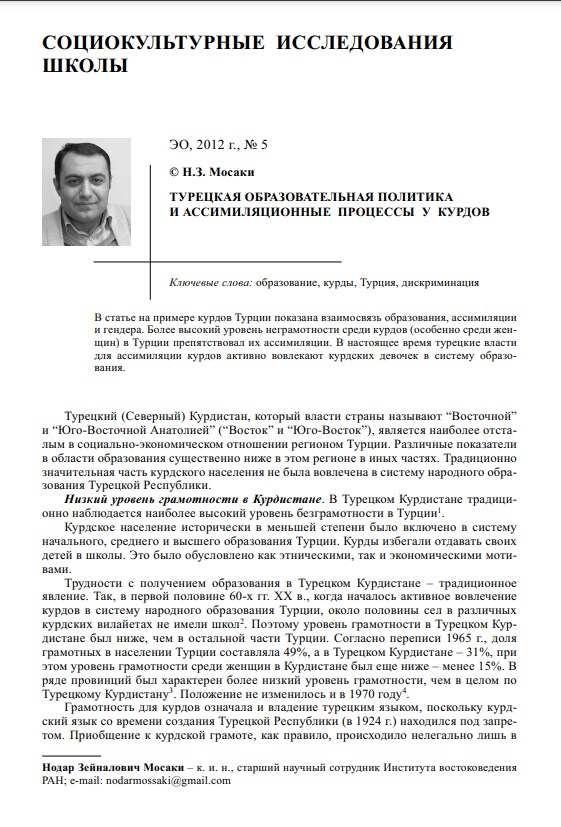 СОЦИОКУЛЬТУРНЫЕ ИССЛЕДОВАНИЯ ШКОЛЫ

ЭО, 2012 г., № 5

© Н.З. Мосаки

ТУРЕЦКАЯ ОБРАЗОВАТЕЛЬНАЯ ПОЛИТИКА И АССИМИЛЯЦИОННЫЕ ПРОЦЕССЫ У КУРДОВ

Ключевые слова: образование, курды, Турция, дискриминация

В статье на примере курдов Турции показана взаимосвязь образования, ассимиляции и гендера. Более высокий уровень неграмотности среди курдов (особенно среди женщин) в Турции препятствовал их ассимиляции. В настоящее время турецкие власти для ассимиляции курдов активно вовлекают курдских девочек в систему образования.

Турецкий (Северный) Курдистан, который власти страны называют "Восточной" и "Юго-Восточной Анатолией" ("Восток" и "Юго-Восток"), является наиболее отсталым в социально-экономическом отношении регионом Турции. Различные показатели в области образования существенно ниже в этом регионе в иных частях. Традиционно значительная часть курдского населения не была вовлечена в систему народного образования Турецкой Республики.

Низкий уровень грамотности в Курдистане. В Турецком Курдистане традиционно наблюдается наиболее высокий уровень безграмотности в Турции$^1$.

Курдское население исторически в меньшей степени было включено в систему начального, среднего и высшего образования Турции. Курды избегали отдавать своих детей в школы. Это было обусловлено как этническими, так и экономическими мотивами.

Трудности с получением образования в Турецком Курдистане – традиционное явление. Так, в первой половине 60-х гг. XX в., когда началось активное вовлечение курдов в систему народного образования Турции, около половины сел в различных курдских вилайетах не имели школ$^2$. Поэтому уровень грамотности в Турецком Курдистане был ниже, чем в остальной части Турции. Согласно переписи 1965 г., доля грамотных в населении Турции составляла 49%, а в Турецком Курдистане – 31%, при этом уровень грамотности среди женщин в Курдистане был еще ниже – менее 15%. В ряде провинций был характерен более низкий уровень грамотности, чем в целом по Турецкому Курдистану$^3$. Положение не изменилось и в 1970 году$^4$.

Грамотность для курдов означала и владение турецким языком, поскольку курдский язык со времени создания Турецкой Республики (в 1924 г.) находился под запретом. Приобщение к курдской грамоте, как правило, происходило нелегально лишь в

Нодар Зейналович Мосаки – к. и. н., старший научный сотрудник Института востоковедения РАН; e-mail: nodarmossaki@gmail.com